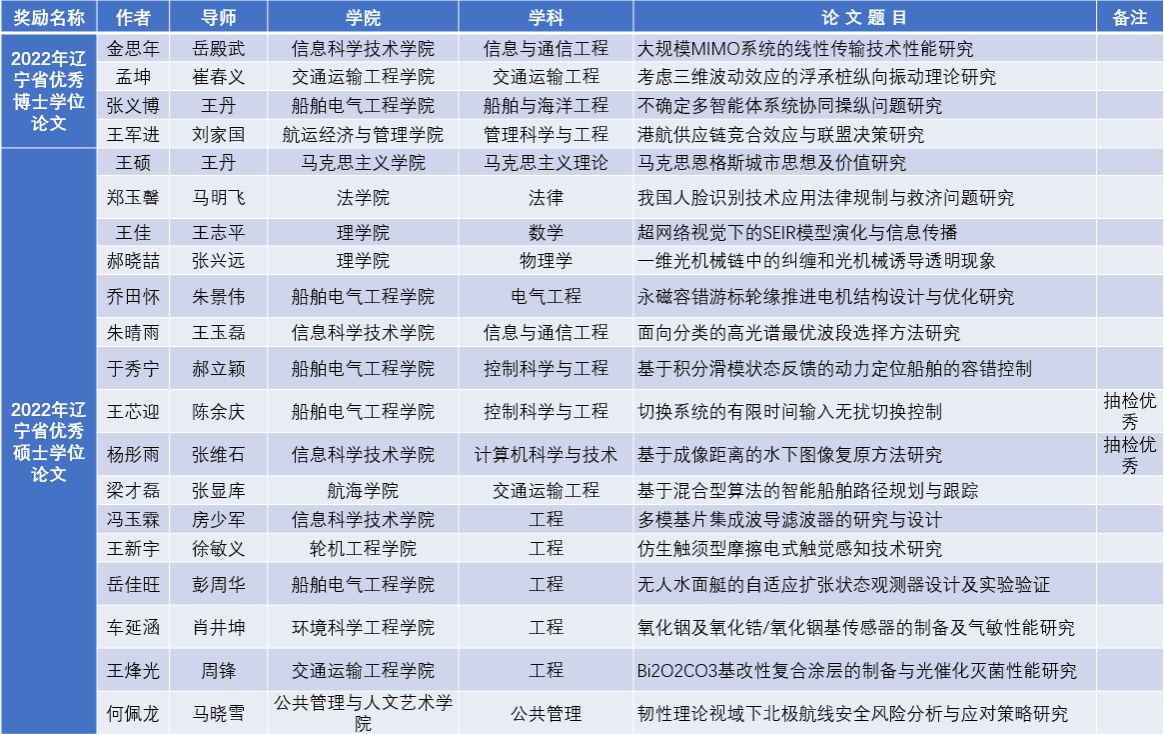 | 奖励名称 | 作者 | 导师 | 学院 | 学科 | 论 文 题 目 | 备注 |
|---|---|---|---|---|---|---|
| 2022年辽宁省优秀博士学位论文 | 金思年 | 岳殿武 | 信息科学技术学院 | 信息与通信工程 | 大规模MIMO系统的线性传输技术性能研究 | |
| | 孟坤 | 崔春义 | 交通运输工程学院 | 交通运输工程 | 考虑三维波动效应的浮承桩纵向振动理论研究 | |
| | 张义博 | 王丹 | 船舶电气工程学院 | 船舶与海洋工程 | 不确定多智能体系统协同操纵问题研究 | |
| | 王军进 | 刘家国 | 航运经济与管理学院 | 管理科学与工程 | 港航供应链竞合效应与联盟决策研究 | |
| 2022年辽宁省优秀硕士学位论文 | 王硕 | 王丹 | 马克思主义学院 | 马克思主义理论 | 马克思恩格斯城市思想及价值研究 | |
| | 郑玉馨 | 马明飞 | 法学院 | 法律 | 我国人脸识别技术应用法律规制与救济问题研究 | |
| | 王佳 | 王志平 | 理学院 | 数学 | 超网络视觉下的SEIR模型演化与信息传播 | |
| | 郝晓喆 | 张兴远 | 理学院 | 物理学 | 一维光机械链中的纠缠和光机械诱导透明现象 | |
| | 乔田怀 | 朱景伟 | 船舶电气工程学院 | 电气工程 | 永磁容错游标轮缘推进电机结构设计与优化研究 | |
| | 朱晴雨 | 王玉磊 | 信息科学技术学院 | 信息与通信工程 | 面向分类的高光谱最优波段选择方法研究 | |
| | 于秀宁 | 郝立颖 | 船舶电气工程学院 | 控制科学与工程 | 基于积分滑模状态反馈的动力定位船舶的容错控制 | |
| | 王芯迎 | 陈余庆 | 船舶电气工程学院 | 控制科学与工程 | 切换系统的有限时间输入无扰切换控制 | 抽检优秀 |
| | 杨彤雨 | 张维石 | 信息科学技术学院 | 计算机科学与技术 | 基于成像距离的水下图像复原方法研究 | 抽检优秀 |
| | 梁才磊 | 张显库 | 航海学院 | 交通运输工程 | 基于混合型算法的智能船舶路径规划与跟踪 | |
| | 冯玉霖 | 房少军 | 信息科学技术学院 | 工程 | 多模基片集成波导滤波器的研究与设计 | |
| | 王新宇 | 徐敏义 | 轮机工程学院 | 工程 | 仿生触须型摩擦电式触觉感知技术研究 | |
| | 岳佳旺 | 彭周华 | 船舶电气工程学院 | 工程 | 无人水面艇的自适应扩张状态观测器设计及实验验证 | |
| | 车延涵 | 肖井坤 | 环境科学工程学院 | 工程 | 氧化铟及氧化锆/氧化铟基传感器的制备及气敏性能研究 | |
| | 王烽光 | 周锋 | 交通运输工程学院 | 工程 | Bi2O2CO3基改性复合涂层的制备与光催化灭菌性能研究 | |
| | 何佩龙 | 马晓雪 | 公共管理与人文艺术学院 | 公共管理 | 韧性理论视域下北极航线安全风险分析与应对策略研究 | |